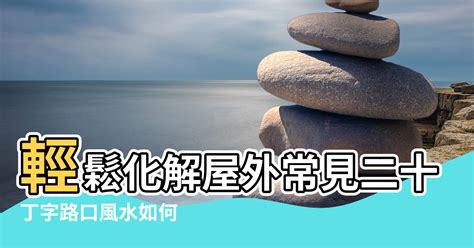 輕鬆化解屋外常見二十

丁字路口風水如何